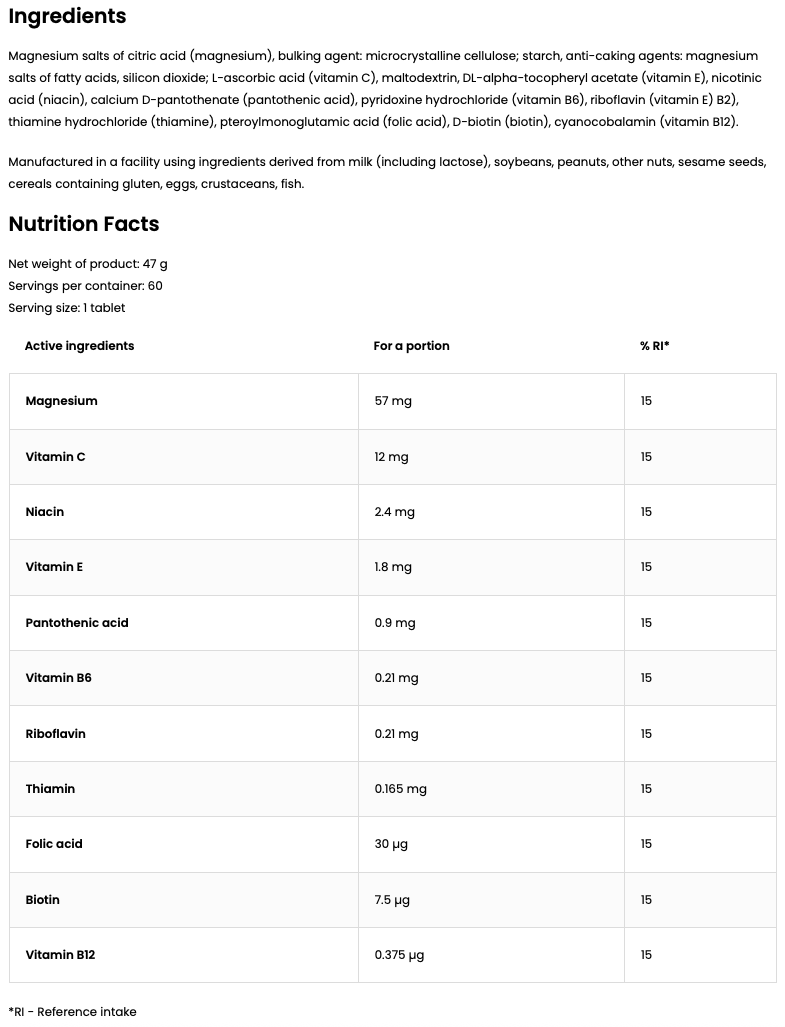 Ingredients

Magnesium salts of citric acid (magnesium), bulking agent: microcrystalline cellulose; starch, anti-caking agents: magnesium salts of fatty acids, silicon dioxide; L-ascorbic acid (vitamin C), maltodextrin, DL-alpha-tocopheryl acetate (vitamin E), nicotinic acid (niacin), calcium D-pantothenate (pantothenic acid), pyridoxine hydrochloride (vitamin B6), riboflavin (vitamin E) B2), thiamine hydrochloride (thiamine), pteroylmonoglutamic acid (folic acid), D-biotin (biotin), cyanocobalamin (vitamin B12).

Manufactured in a facility using ingredients derived from milk (including lactose), soybeans, peanuts, other nuts, sesame seeds, cereals containing gluten, eggs, crustaceans, fish.

Nutrition Facts

Net weight of product: 47 g
Servings per container: 60
Serving size: 1 tablet

| Active ingredients | For a portion | % RI* |
|---|---|---|
| Magnesium | 57 mg | 15 |
| Vitamin C | 12 mg | 15 |
| Niacin | 2.4 mg | 15 |
| Vitamin E | 1.8 mg | 15 |
| Pantothenic acid | 0.9 mg | 15 |
| Vitamin B6 | 0.21 mg | 15 |
| Riboflavin | 0.21 mg | 15 |
| Thiamin | 0.165 mg | 15 |
| Folic acid | 30 µg | 15 |
| Biotin | 7.5 µg | 15 |
| Vitamin B12 | 0.375 µg | 15 |

*RI - Reference intake